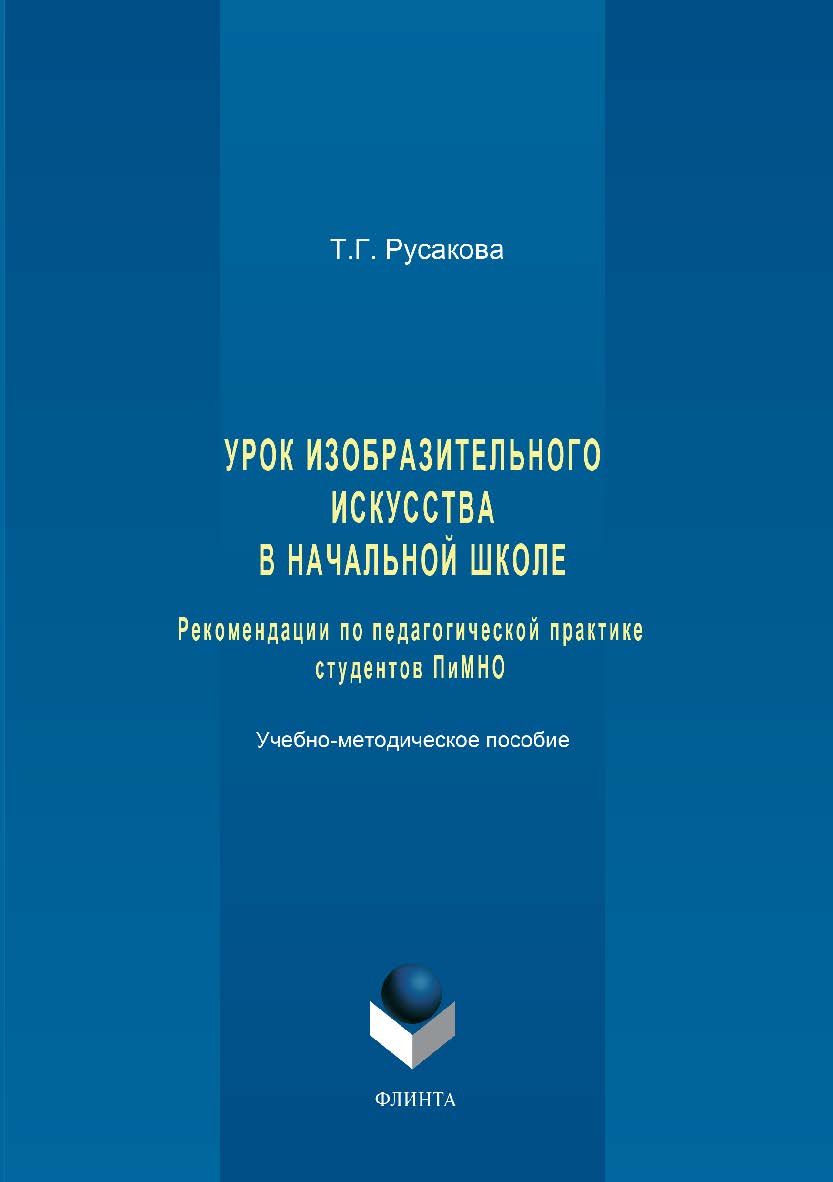 Т.Г. Русакова

УРОК ИЗОБРАЗИТЕЛЬНОГО ИСКУССТВА В НАЧАЛЬНОЙ ШКОЛЕ

Рекомендации по педагогической практике студентов ПиМНО

Учебно-методическое пособие

ФЛИНТА